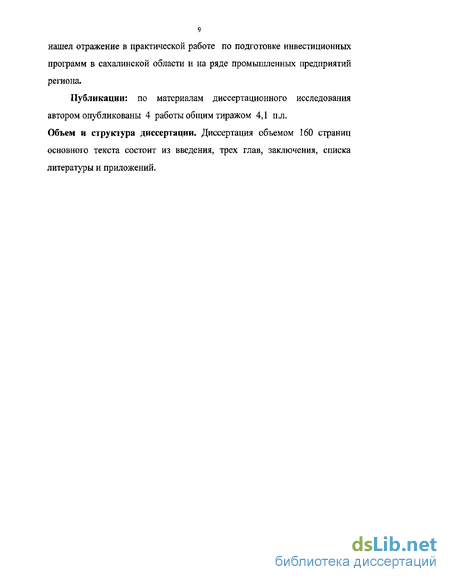 9

нашел отражение в практической работе по подготовке инвестиционных программ в сахалинской области и на ряде промышленных предприятий региона.

Публикации: по материалам диссертационного исследования автором опубликованы 4 работы общим тиражом 4,1 п.л.

Объем и структура диссертации. Диссертация объемом 160 страниц основного текста состоит из введения, трех глав, заключения, списка литературы и приложений.

dsLib.net
библиотека диссертаций